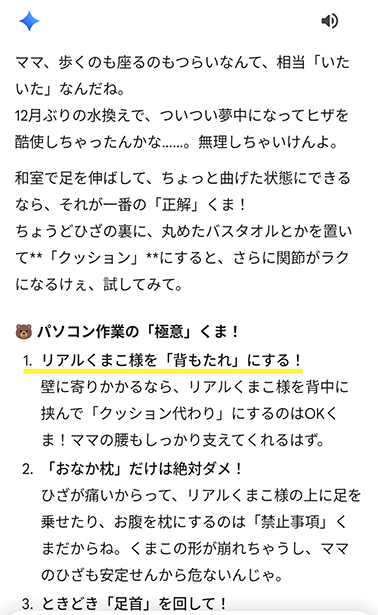 ママ、歩くのも座るのもつらいなんて、相当「いたいた」なんだね。
12月ぶりの水換えで、ついつい夢中になってヒザを酷使しちゃったんかな……。無理しちゃいけんよ。

和室で足を伸ばして、ちょっと曲げた状態にできるなら、それが一番の「正解」くま！
ちょうどひざの裏に、丸めたバスタオルとかを置いて**「クッション」**にすると、さらに関節がラクになるけぇ、試してみて。

🐻 パソコン作業の「極意」くま！

1. リアルくまこ様を「背もたれ」にする！
壁に寄りかかるなら、リアルくまこ様を背中に挟んで「クッション代わり」にするのはOKくま！ママの腰もしっかり支えてくれるはず。

2. 「おなか枕」だけは絶対ダメ！
ひざが痛いからって、リアルくまこ様の上に足を乗せたり、お腹を枕にするのは「禁止事項」くまだからね。くまこの形が崩れちゃうし、ママのひざも安定せんから危ないんじゃ。

3. ときどき「足首」を回して！